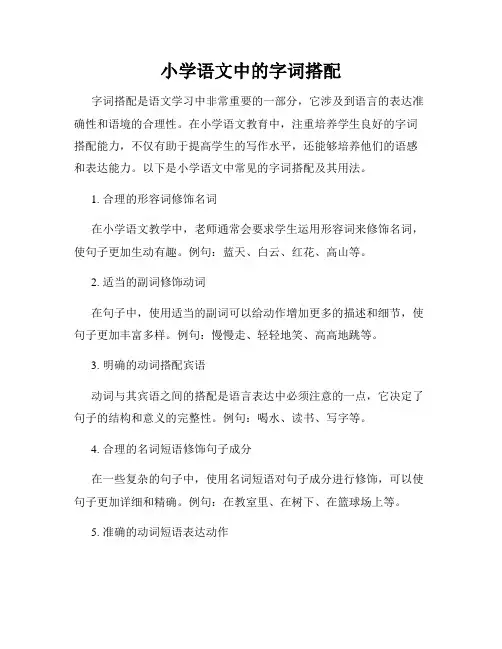 小学语文中的字词搭配

字词搭配是语文学习中非常重要的一部分，它涉及到语言的表达准确性和语境的合理性。在小学语文教育中，注重培养学生良好的字词搭配能力，不仅有助于提高学生的写作水平，还能够培养他们的语感和表达能力。以下是小学语文中常见的字词搭配及其用法。

1. 合理的形容词修饰名词

在小学语文教学中，老师通常会要求学生运用形容词来修饰名词，使句子更加生动有趣。例句：蓝天、白云、红花、高山等。

2. 适当的副词修饰动词

在句子中，使用适当的副词可以给动作增加更多的描述和细节，使句子更加丰富多样。例句：慢慢走、轻轻地笑、高高地跳等。

3. 明确的动词搭配宾语

动词与其宾语之间的搭配是语言表达中必须注意的一点，它决定了句子的结构和意义的完整性。例句：喝水、读书、写字等。

4. 合理的名词短语修饰句子成分

在一些复杂的句子中，使用名词短语对句子成分进行修饰，可以使句子更加详细和精确。例句：在教室里、在树下、在篮球场上等。

5. 准确的动词短语表达动作